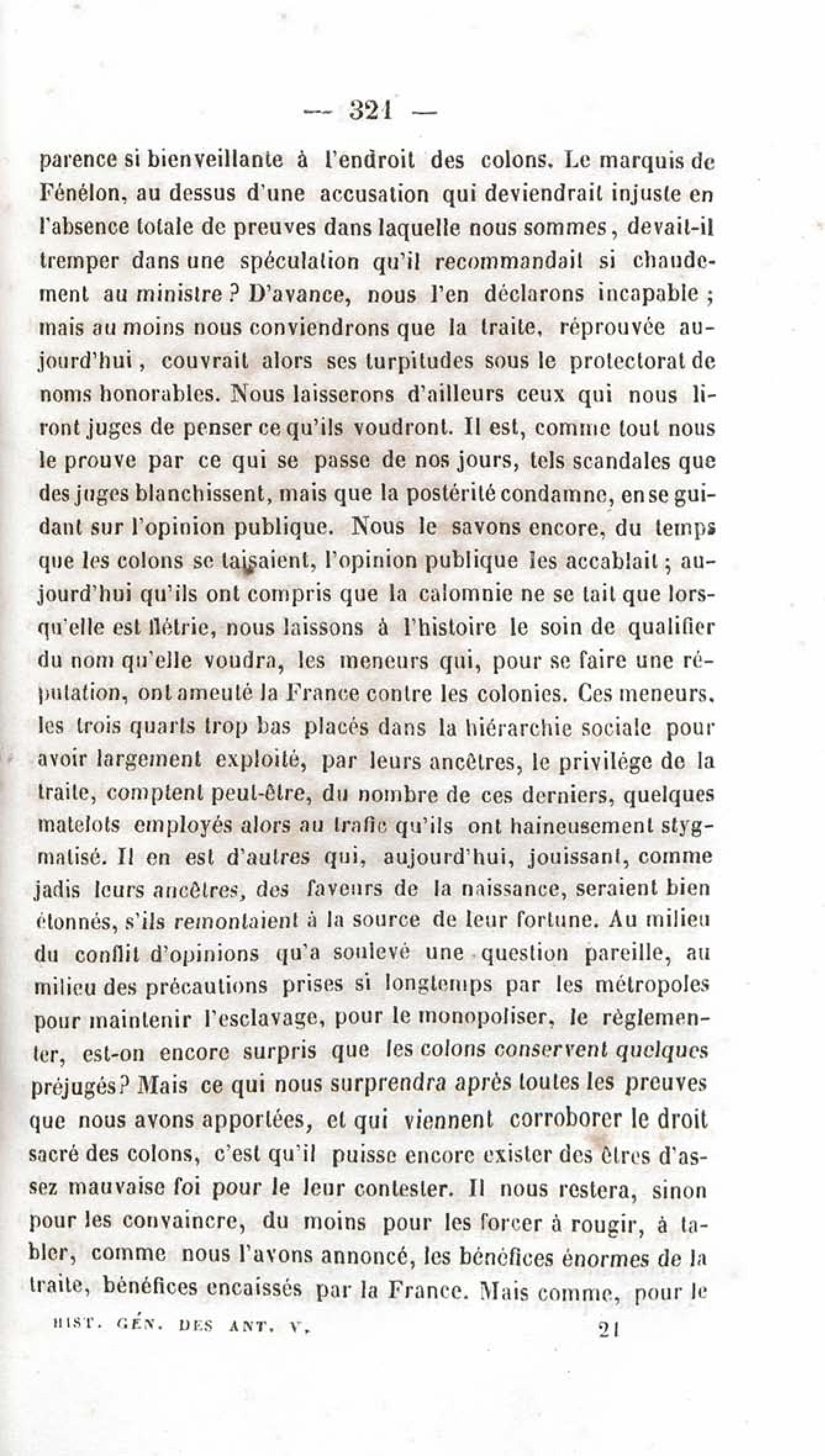 — 321 —

parence si bienveillante à l'endroit des colons. Le marquis de Fénélon, au dessus d'une accusation qui deviendrait injuste en l'absence totale de preuves dans laquelle nous sommes, devait-il tremper dans une spéculation qu'il recommandait si chaudement au ministre ? D'avance, nous l'en déclarons incapable ; mais au moins nous conviendrons que la traite, réprouvée aujourd'hui, couvrait alors ses turpitudes sous le protectorat de noms honorables. Nous laisserons d'ailleurs ceux qui nous liront juges de penser ce qu'ils voudront. Il est, comme tout nous le prouve par ce qui se passe de nos jours, tels scandales que des juges blanchissent, mais que la postérité condamne, en se guidant sur l'opinion publique. Nous le savons encore, du temps que les colons se taisaient, l'opinion publique les accablait ; aujourd'hui qu'ils ont compris que la calomnie ne se tait que lorsqu'elle est flétrie, nous laissons à l'histoire le soin de qualifier du nom qu'elle voudra, les meneurs qui, pour se faire une réputation, ont ameuté la France contre les colonies. Ces meneurs, les trois quarts trop bas placés dans la hiérarchie sociale pour avoir largement exploité, par leurs ancêtres, le privilége de la traite, comptent peut-être, du nombre de ces derniers, quelques matelots employés alors au trafic qu'ils ont haineusement stygmatisé. Il en est d'autres qui, aujourd'hui, jouissant, comme jadis leurs ancêtres, des faveurs de la naissance, seraient bien étonnés, s'ils remontaient à la source de leur fortune. Au milieu du conflit d'opinions qu'a soulevé une question pareille, au milieu des précautions prises si longtemps par les métropoles pour maintenir l'esclavage, pour le monopoliser, le règlementer, est-on encore surpris que les colons conservent quelques préjugés? Mais ce qui nous surprendra après toutes les preuves que nous avons apportées, et qui viennent corroborer le droit sacré des colons, c'est qu'il puisse encore exister des êtres d'assez mauvaise foi pour le leur contester. Il nous restera, sinon pour les convaincre, du moins pour les forcer à rougir, à tabler, comme nous l'avons annoncé, les bénéfices énormes de la traite, bénéfices encaissés par la France. Mais comme, pour le

HIST. GÉN. DES ANT. V. 21